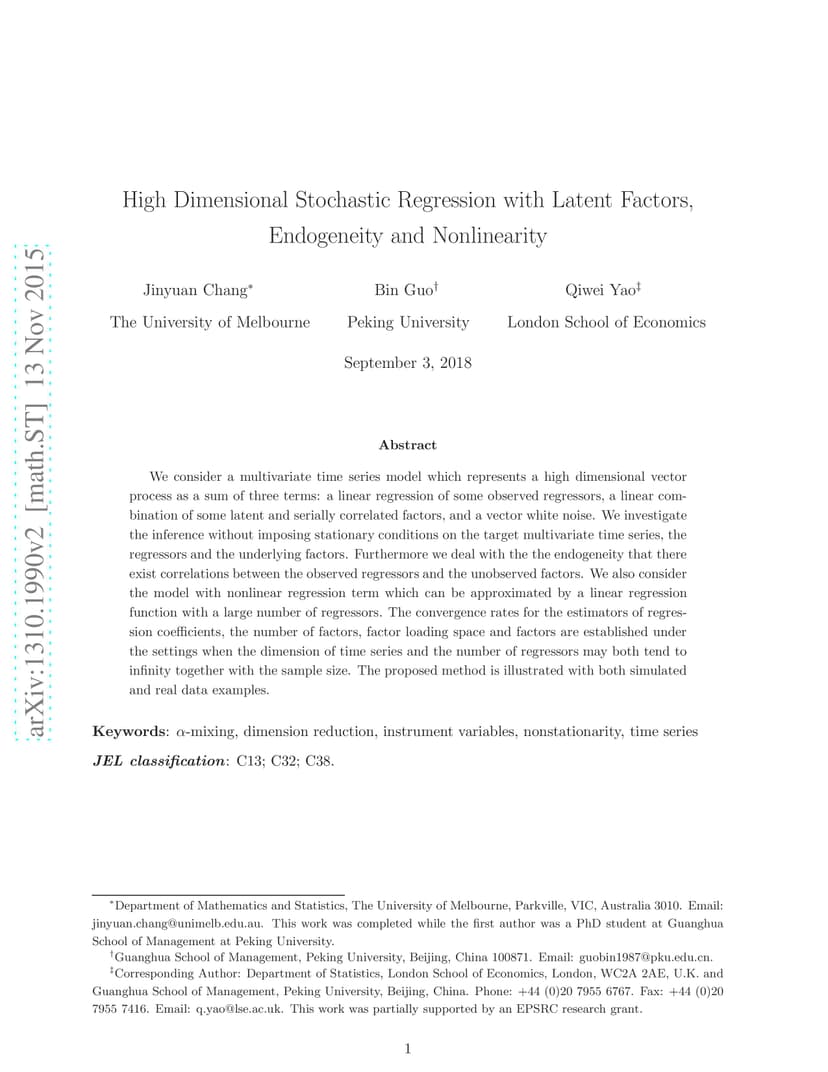 arXiv:1310.1990v2 [math.ST] 13 Nov 2015

High Dimensional Stochastic Regression with Latent Factors, Endogeneity and Nonlinearity

Jinyuan Chang$^*$
The University of Melbourne

Bin Guo$^\dagger$
Peking University

Qiwei Yao$^\ddagger$
London School of Economics

September 3, 2018

Abstract

We consider a multivariate time series model which represents a high dimensional vector process as a sum of three terms: a linear regression of some observed regressors, a linear combination of some latent and serially correlated factors, and a vector white noise. We investigate the inference without imposing stationary conditions on the target multivariate time series, the regressors and the underlying factors. Furthermore we deal with the the endogeneity that there exist correlations between the observed regressors and the unobserved factors. We also consider the model with nonlinear regression term which can be approximated by a linear regression function with a large number of regressors. The convergence rates for the estimators of regression coefficients, the number of factors, factor loading space and factors are established under the settings when the dimension of time series and the number of regressors may both tend to infinity together with the sample size. The proposed method is illustrated with both simulated and real data examples.

Keywords: $\alpha$-mixing, dimension reduction, instrument variables, nonstationarity, time series

JEL classification: C13; C32; C38.

$^*$Department of Mathematics and Statistics, The University of Melbourne, Parkville, VIC, Australia 3010. Email: jinyuan.chang@unimelb.edu.au. This work was completed while the first author was a PhD student at Guanghua School of Management at Peking University.

$^\dagger$Guanghua School of Management, Peking University, Beijing, China 100871. Email: guobin1987@pku.edu.cn.

$^\ddagger$Corresponding Author: Department of Statistics, London School of Economics, London, WC2A 2AE, U.K. and Guanghua School of Management, Peking University, Beijing, China. Phone: +44 (0)20 7955 6767. Fax: +44 (0)20 7955 7416. Email: q.yao@lse.ac.uk. This work was partially supported by an EPSRC research grant.

1